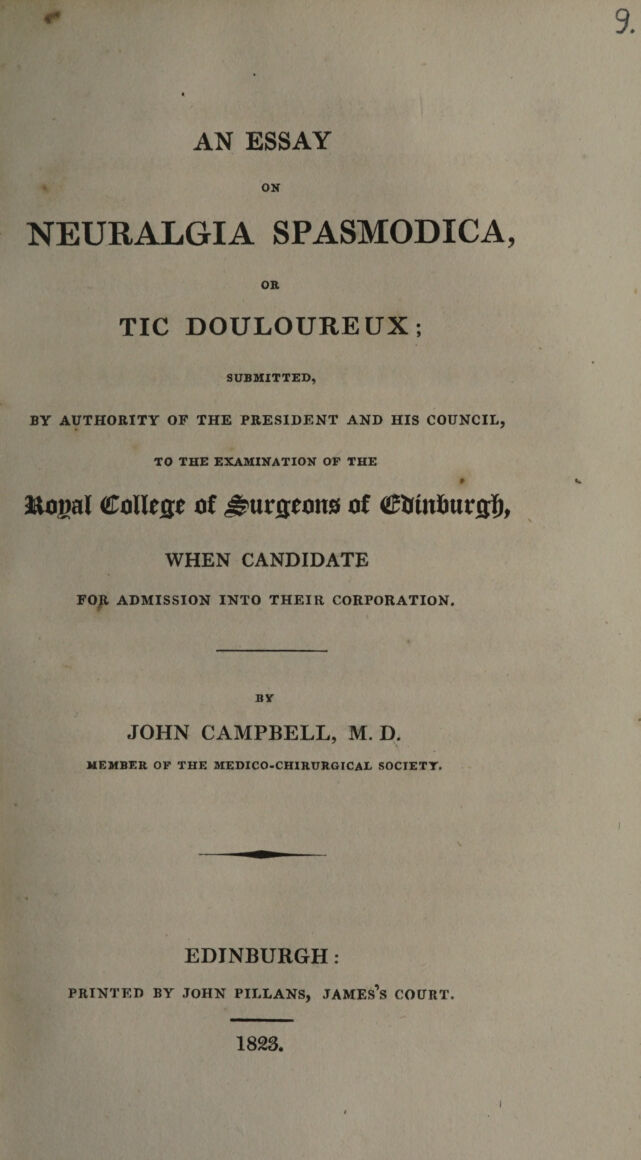 9.

AN ESSAY

ON

NEURALGIA SPASMODICA,

OR

TIC DOULOUREUX;

SUBMITTED,

BY AUTHORITY OF THE PRESIDENT AND HIS COUNCIL,

TO THE EXAMINATION OF THE

Royal College of Surgeons of Edinburgh,

WHEN CANDIDATE

FOR ADMISSION INTO THEIR CORPORATION.

BY

JOHN CAMPBELL, M. D.

MEMBER OF THE MEDICO-CHIRURGICAL SOCIETY.

EDINBURGH:

PRINTED BY JOHN PILLANS, JAMES'S COURT.

1823.